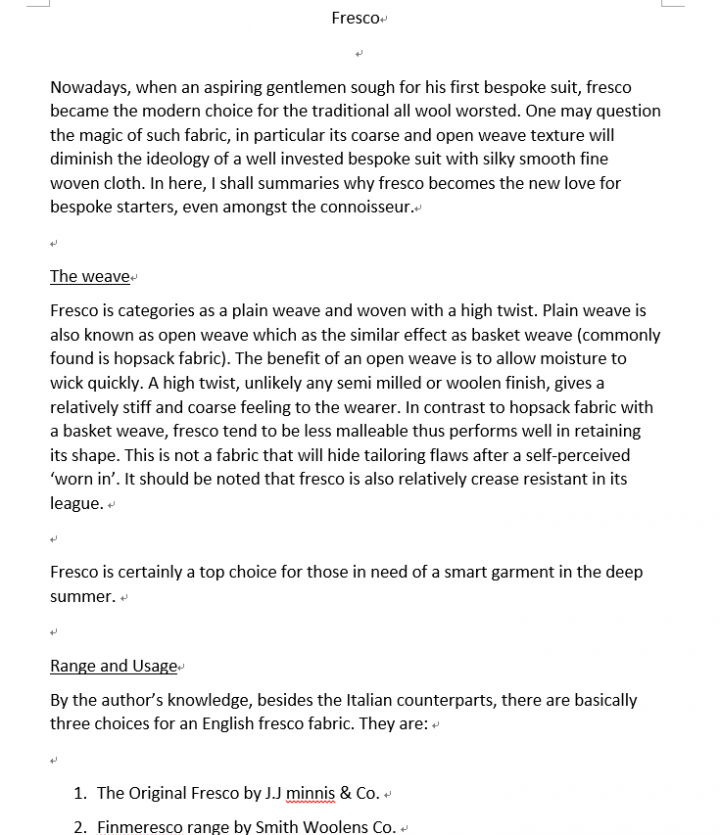 Fresco

Nowadays, when an aspiring gentlemen sough for his first bespoke suit, fresco became the modern choice for the traditional all wool worsted. One may question the magic of such fabric, in particular its coarse and open weave texture will diminish the ideology of a well invested bespoke suit with silky smooth fine woven cloth. In here, I shall summaries why fresco becomes the new love for bespoke starters, even amongst the connoisseur.

The weave

Fresco is categories as a plain weave and woven with a high twist. Plain weave is also known as open weave which as the similar effect as basket weave (commonly found is hopsack fabric). The benefit of an open weave is to allow moisture to wick quickly. A high twist, unlikely any semi milled or woolen finish, gives a relatively stiff and coarse feeling to the wearer. In contrast to hopsack fabric with a basket weave, fresco tend to be less malleable thus performs well in retaining its shape. This is not a fabric that will hide tailoring flaws after a self-perceived 'worn in'. It should be noted that fresco is also relatively crease resistant in its league.

Fresco is certainly a top choice for those in need of a smart garment in the deep summer.

Range and Usage

By the author's knowledge, besides the Italian counterparts, there are basically three choices for an English fresco fabric. They are:

1. The Original Fresco by J.J minnis & Co.
2. Finmeresco range by Smith Woolens Co.